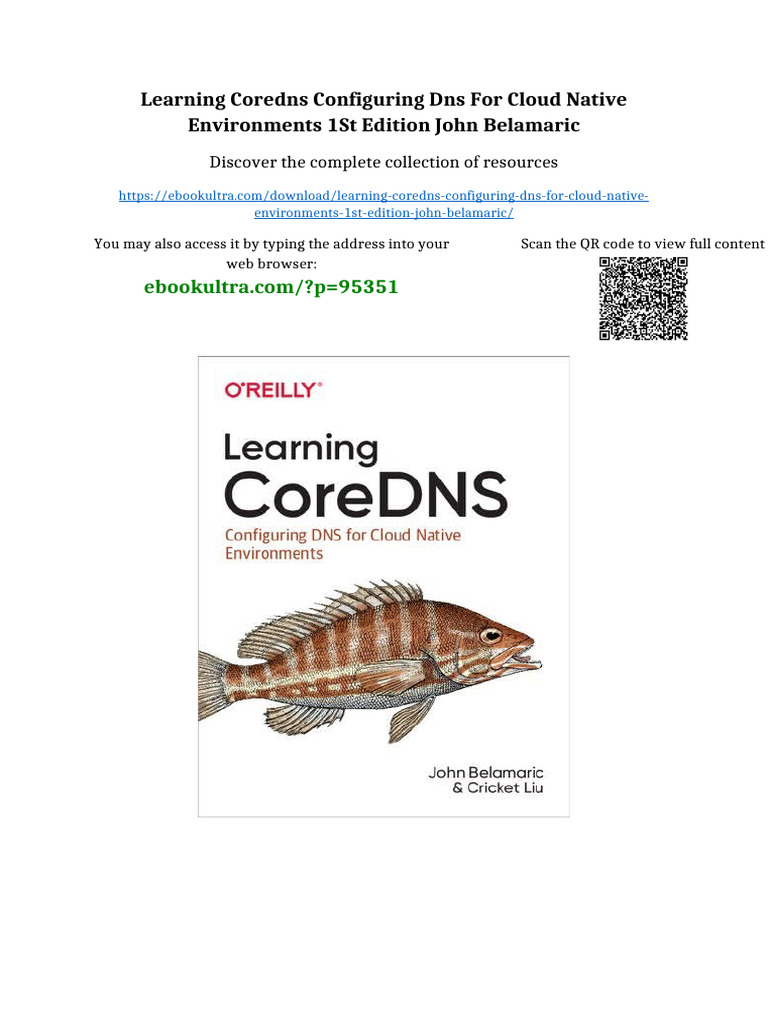 Learning Coredns Configuring Dns For Cloud Native Environments 1St Edition John Belamaric

Discover the complete collection of resources

https://ebookultra.com/download/learning-coredns-configuring-dns-for-cloud-native-environments-1st-edition-john-belamaric/

You may also access it by typing the address into your web browser:

ebookultra.com/?p=95351

Scan the QR code to view full content

O'REILLY®

Learning CoreDNS

Configuring DNS for Cloud Native Environments

John Belamaric
& Cricket Liu